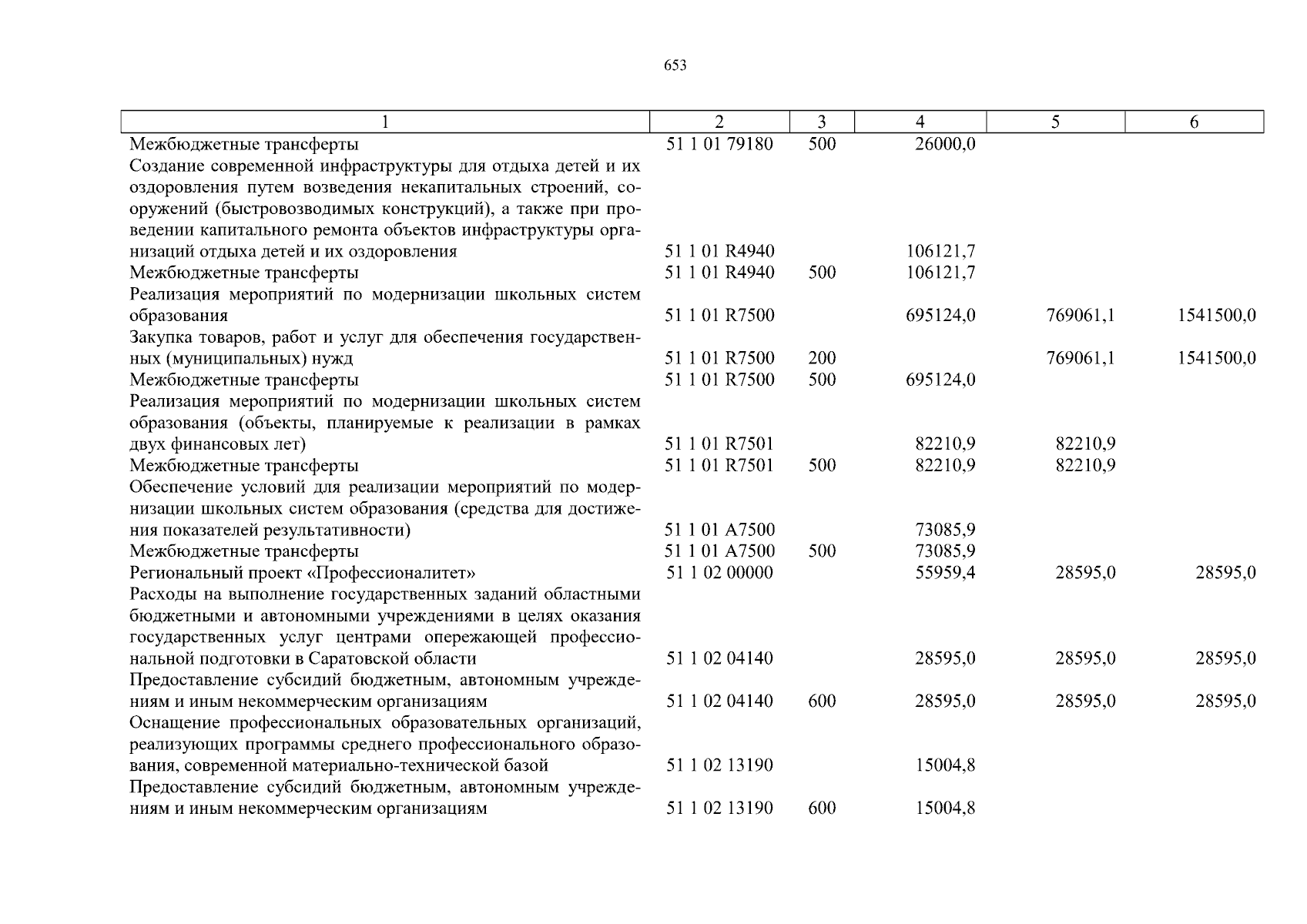 653

| 1 | 2 | 3 | 4 | 5 | 6 |
|---|---|---|---|---|---|
| Межбюджетные трансферты | 51 1 01 79180 | 500 | 26000,0 | | |
| Создание современной инфраструктуры для отдыха детей и их оздоровления путем возведения некапитальных строений, сооружений (быстровозводимых конструкций), а также при проведении капитального ремонта объектов инфраструктуры организаций отдыха детей и их оздоровления | 51 1 01 R4940 | | 106121,7 | | |
| Межбюджетные трансферты | 51 1 01 R4940 | 500 | 106121,7 | | |
| Реализация мероприятий по модернизации школьных систем образования | 51 1 01 R7500 | | 695124,0 | 769061,1 | 1541500,0 |
| Закупка товаров, работ и услуг для обеспечения государственных (муниципальных) нужд | 51 1 01 R7500 | 200 | | 769061,1 | 1541500,0 |
| Межбюджетные трансферты | 51 1 01 R7500 | 500 | 695124,0 | | |
| Реализация мероприятий по модернизации школьных систем образования (объекты, планируемые к реализации в рамках двух финансовых лет) | 51 1 01 R7501 | | 82210,9 | 82210,9 | |
| Межбюджетные трансферты | 51 1 01 R7501 | 500 | 82210,9 | 82210,9 | |
| Обеспечение условий для реализации мероприятий по модернизации школьных систем образования (средства для достижения показателей результативности) | 51 1 01 A7500 | | 73085,9 | | |
| Межбюджетные трансферты | 51 1 01 A7500 | 500 | 73085,9 | | |
| Региональный проект «Профессионалитет» | 51 1 02 00000 | | 55959,4 | 28595,0 | 28595,0 |
| Расходы на выполнение государственных заданий областными бюджетными и автономными учреждениями в целях оказания государственных услуг центрами опережающей профессиональной подготовки в Саратовской области | 51 1 02 04140 | | 28595,0 | 28595,0 | 28595,0 |
| Предоставление субсидий бюджетным, автономным учреждениям и иным некоммерческим организациям | 51 1 02 04140 | 600 | 28595,0 | 28595,0 | 28595,0 |
| Оснащение профессиональных образовательных организаций, реализующих программы среднего профессионального образования, современной материально-технической базой | 51 1 02 13190 | | 15004,8 | | |
| Предоставление субсидий бюджетным, автономным учреждениям и иным некоммерческим организациям | 51 1 02 13190 | 600 | 15004,8 | | |